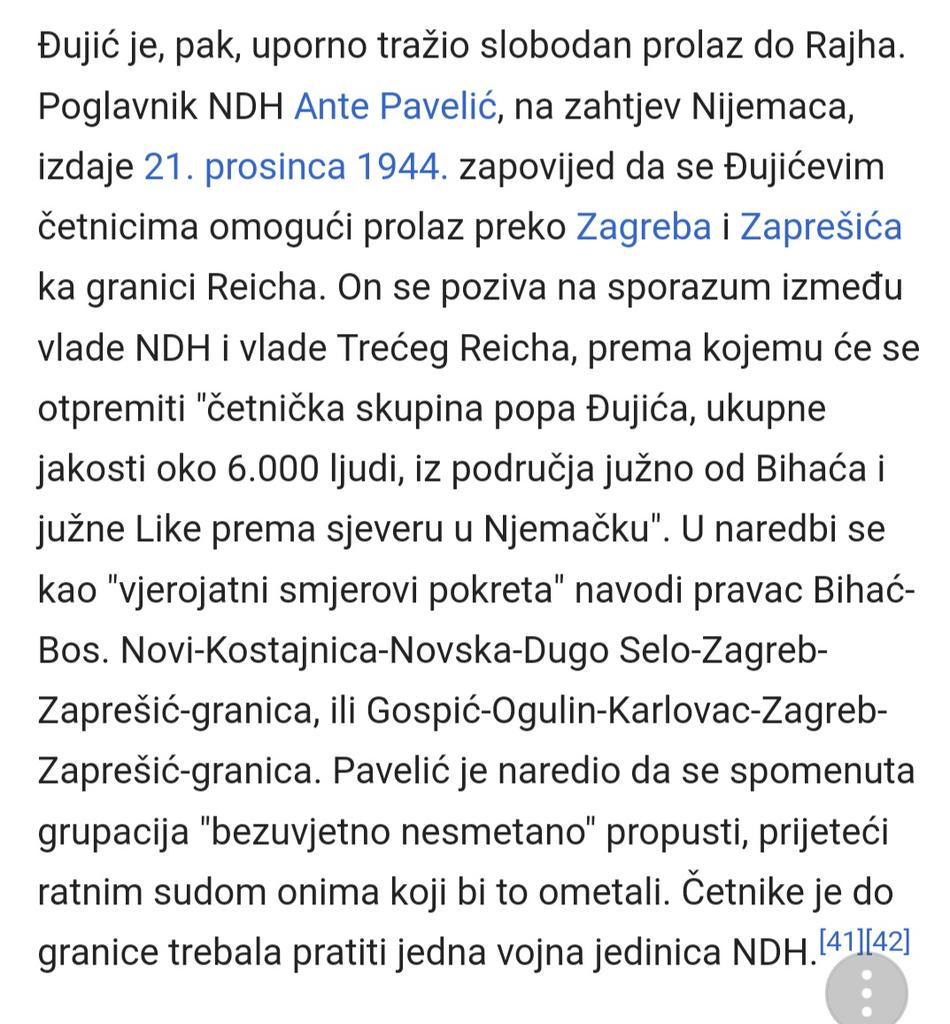 Đujić je, pak, uporno tražio slobodan prolaz do Rajha. Poglavnik NDH Ante Pavelić, na zahtjev Nijemaca, izdaje 21. prosinca 1944. zapovijed da se Đujićevim četnicima omogući prolaz preko Zagreba i Zaprešića ka granici Reicha. On se poziva na sporazum između vlade NDH i vlade Trećeg Reicha, prema kojemu će se otpremiti "četnička skupina popa Đujića, ukupne jakosti oko 6.000 ljudi, iz područja južno od Bihaća i južne Like prema sjeveru u Njemačku". U naredbi se kao "vjerojatni smjerovi pokreta" navodi pravac Bihać-Bos. Novi-Kostajnica-Novska-Dugo Selo-Zagreb-Zaprešić-granica, ili Gospić-Ogulin-Karlovac-Zagreb-Zaprešić-granica. Pavelić je naredio da se spomenuta grupacija "bezuvjetno nesmetano" propusti, prijeteći ratnim sudom onima koji bi to ometali. Četnike je do granice trebala pratiti jedna vojna jedinica NDH.[41][42]